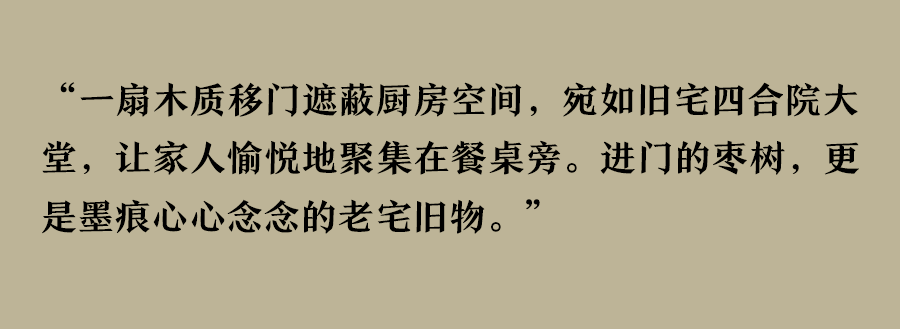 “一扇木质移门遮蔽厨房空间，宛如旧宅四合院大堂，让家人愉悦地聚集在餐桌旁。进门的枣树，更是墨痕心心念念的老宅旧物。”